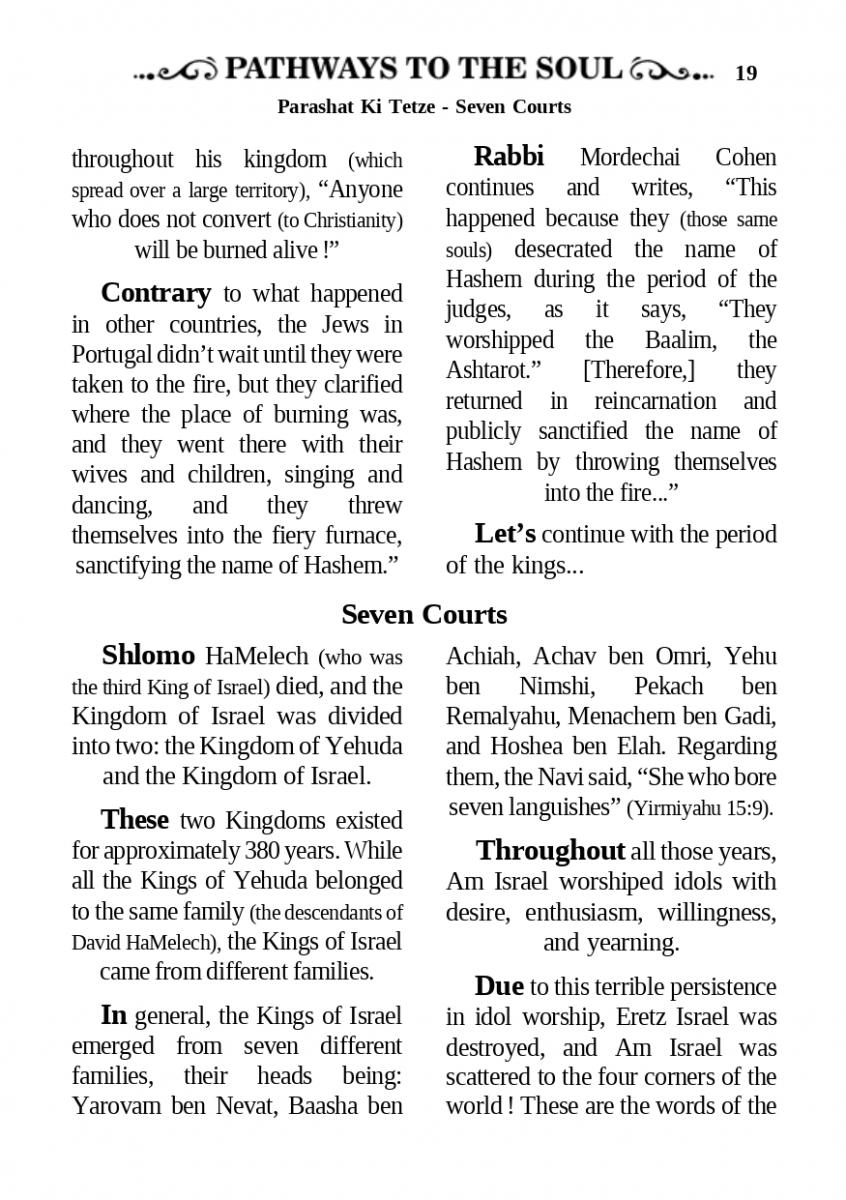 PATHWAYS TO THE SOUL 19

Parashat Ki Tetze - Seven Courts

throughout his kingdom (which spread over a large territory), “Anyone who does not convert (to Christianity) will be burned alive !”

Contrary to what happened in other countries, the Jews in Portugal didn’t wait until they were taken to the fire, but they clarified where the place of burning was, and they went there with their wives and children, singing and dancing, and they threw themselves into the fiery furnace, sanctifying the name of Hashem.”

Rabbi Mordechai Cohen continues and writes, “This happened because they (those same souls) desecrated the name of Hashem during the period of the judges, as it says, “They worshipped the Baalim, the Ashtarot.” [Therefore,] they returned in reincarnation and publicly sanctified the name of Hashem by throwing themselves into the fire...”

Let’s continue with the period of the kings...

Seven Courts

Shlomo HaMelech (who was the third King of Israel) died, and the Kingdom of Israel was divided into two: the Kingdom of Yehuda and the Kingdom of Israel.

These two Kingdoms existed for approximately 380 years. While all the Kings of Yehuda belonged to the same family (the descendants of David HaMelech), the Kings of Israel came from different families.

In general, the Kings of Israel emerged from seven different families, their heads being: Yarovam ben Nevat, Baasha ben Achiah, Achav ben Omri, Yehu ben Nimshi, Pekach ben Remalyahu, Menachem ben Gadi, and Hoshea ben Elah. Regarding them, the Navi said, “She who bore seven languishes” (Yirmiyahu 15:9).

Throughout all those years, Am Israel worshiped idols with desire, enthusiasm, willingness, and yearning.

Due to this terrible persistence in idol worship, Eretz Israel was destroyed, and Am Israel was scattered to the four corners of the world ! These are the words of the